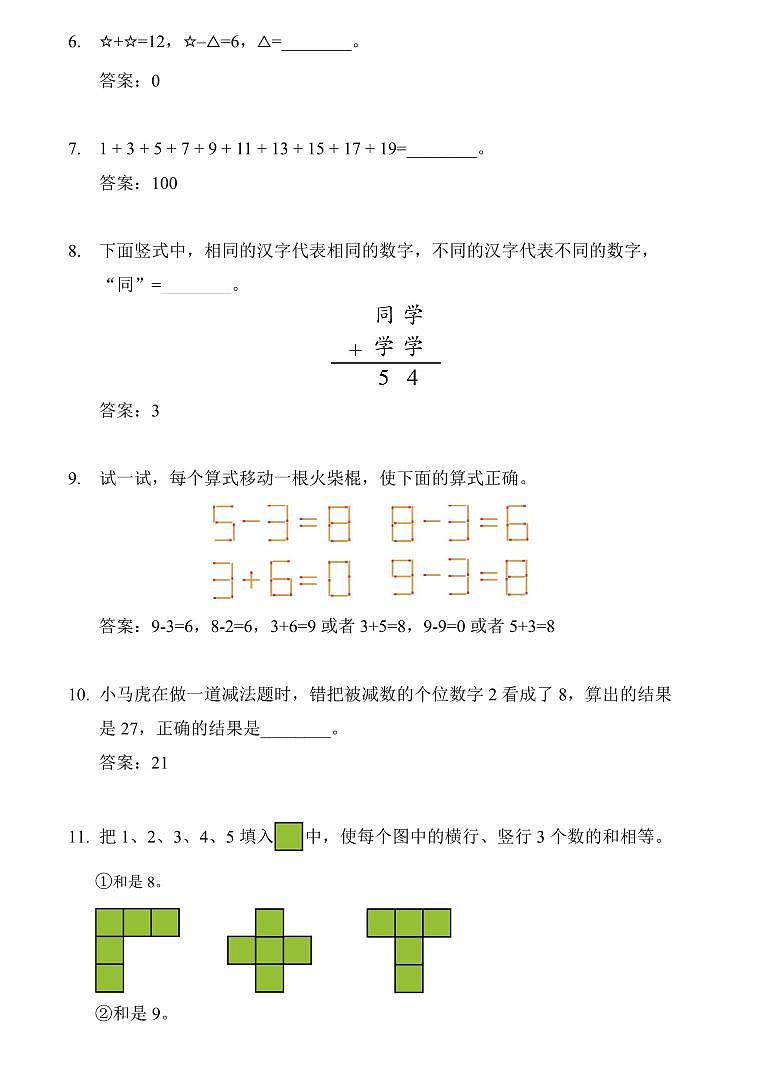 6. ☆+☆=12，☆−△=6，△=________。

答案：0

7. 1 + 3 + 5 + 7 + 9 + 11 + 13 + 15 + 17 + 19=________。

答案：100

8. 下面竖式中，相同的汉字代表相同的数字，不同的汉字代表不同的数字，“同”=________。

同 学
+ 学 学
5 4

答案：3

9. 试一试，每个算式移动一根火柴棍，使下面的算式正确。

5−3=8　8−3=6
3+6=0　9−3=8

答案：9-3=6，8-2=6，3+6=9 或者 3+5=8，9-9=0 或者 5+3=8

10. 小马虎在做一道减法题时，错把被减数的个位数字 2 看成了 8，算出的结果是 27，正确的结果是________。

答案：21

11. 把 1、2、3、4、5 填入 中，使每个图中的横行、竖行 3 个数的和相等。

①和是 8。

②和是 9。